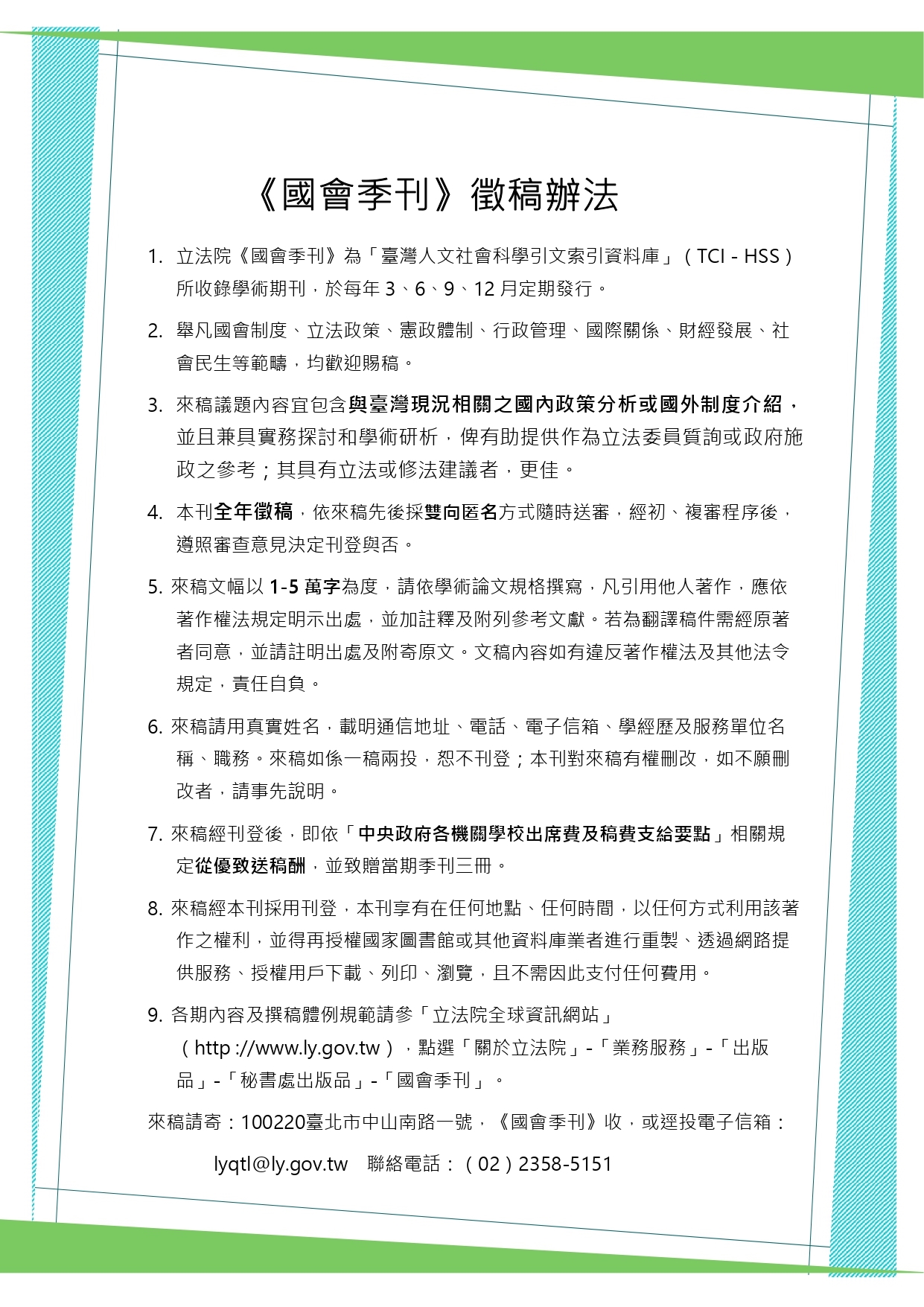 《國會季刊》徵稿辦法

1. 立法院《國會季刊》為「臺灣人文社會科學引文索引資料庫」（TCI - HSS）所收錄學術期刊，於每年 3、6、9、12 月定期發行。

2. 舉凡國會制度、立法政策、憲政體制、行政管理、國際關係、財經發展、社會民生等範疇，均歡迎賜稿。

3. 來稿議題內容宜包含與臺灣現況相關之國內政策分析或國外制度介紹，並且兼具實務探討和學術研析，俾有助提供作為立法委員質詢或政府施政之參考；其具有立法或修法建議者，更佳。

4. 本刊全年徵稿，依來稿先後採雙向匿名方式隨時送審，經初、複審程序後，遵照審查意見決定刊登與否。

5. 來稿文幅以 1-5 萬字為度，請依學術論文規格撰寫，凡引用他人著作，應依著作權法規定明示出處，並加註釋及附列參考文獻。若為翻譯稿件需經原著者同意，並請註明出處及附寄原文。文稿內容如有違反著作權法及其他法令規定，責任自負。

6. 來稿請用真實姓名，載明通信地址、電話、電子信箱、學經歷及服務單位名稱、職務。來稿如係一稿兩投，恕不刊登；本刊對來稿有權刪改，如不願刪改者，請事先說明。

7. 來稿經刊登後，即依「中央政府各機關學校出席費及稿費支給要點」相關規定從優致送稿酬，並致贈當期季刊三冊。

8. 來稿經本刊採用刊登，本刊享有在任何地點、任何時間，以任何方式利用該著作之權利，並得再授權國家圖書館或其他資料庫業者進行重製、透過網路提供服務、授權用戶下載、列印、瀏覽，且不需因此支付任何費用。

9. 各期內容及撰稿體例規範請參「立法院全球資訊網站」（http ://www.ly.gov.tw），點選「關於立法院」-「業務服務」-「出版品」-「秘書處出版品」-「國會季刊」。

來稿請寄：100220臺北市中山南路一號，《國會季刊》收，或逕投電子信箱：

lyqtl@ly.gov.tw 聯絡電話：（02）2358-5151